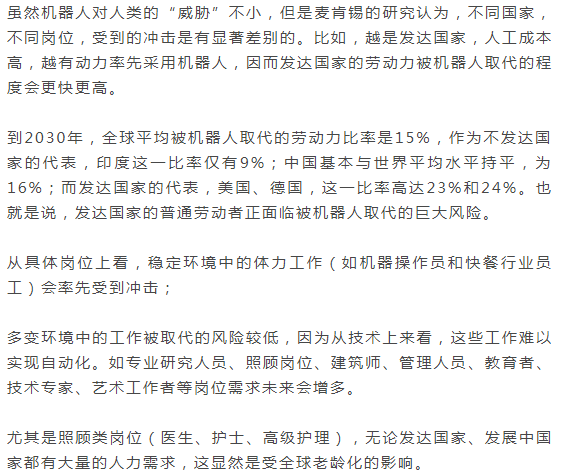 虽然机器人对人类的“威胁”不小，但是麦肯锡的研究认为，不同国家，不同岗位，受到的冲击是有显著差别的。比如，越是发达国家，人工成本高，越有动力率先采用机器人，因而发达国家的劳动力被机器人取代的程度会更快更高。

到2030年，全球平均被机器人取代的劳动力比率是15%，作为不发达国家的代表，印度这一比率仅有9%；中国基本与世界平均水平持平，为16%；而发达国家的代表，美国、德国，这一比率高达23%和24%。也就是说，发达国家的普通劳动者正面临被机器人取代的巨大风险。

从具体岗位上看，稳定环境中的体力工作（如机器操作员和快餐行业员工）会率先受到冲击；

多变环境中的工作被取代的风险较低，因为从技术上来看，这些工作难以实现自动化。如专业研究人员、照顾岗位、建筑师、管理人员、教育者、技术专家、艺术工作者等岗位需求未来会增多。

尤其是照顾类岗位（医生、护士、高级护理），无论发达国家、发展中国家都有大量的人力需求，这显然是受全球老龄化的影响。